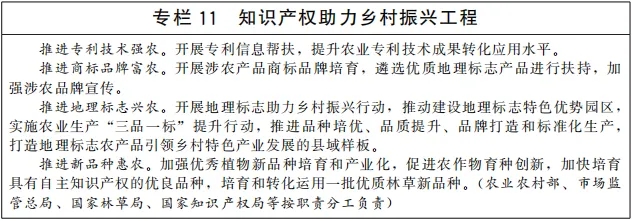 专栏 11　知识产权助力乡村振兴工程

推进专利技术强农。开展专利信息帮扶，提升农业专利技术成果转化应用水平。

推进商标品牌富农。开展涉农产品商标品牌培育，遴选优质地理标志产品进行扶持，加强涉农品牌宣传。

推进地理标志兴农。开展地理标志助力乡村振兴行动，推动建设地理标志特色优势园区，实施农业生产“三品一标”提升行动，推进品种培优、品质提升、品牌打造和标准化生产，打造地理标志农产品引领乡村特色产业发展的县域样板。

推进新品种惠农。加强优秀植物新品种培育和产业化，促进农作物育种创新，加快培育具有自主知识产权的优良品种，培育和转化运用一批优质林草新品种。（农业农村部、市场监管总局、国家林草局、国家知识产权局等按职责分工负责）